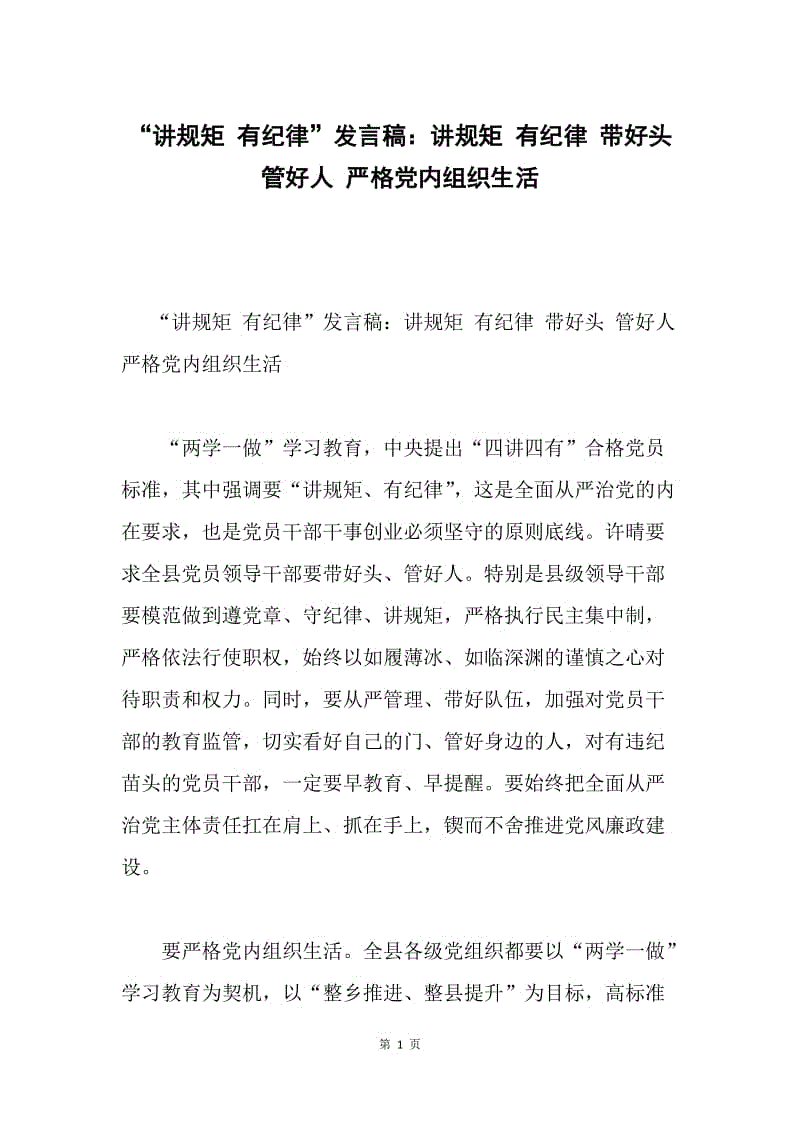 “讲规矩 有纪律”发言稿：讲规矩 有纪律 带好头 管好人 严格党内组织生活

“讲规矩 有纪律”发言稿：讲规矩 有纪律 带好头 管好人 严格党内组织生活

“两学一做”学习教育，中央提出“四讲四有”合格党员标准，其中强调要“讲规矩、有纪律”，这是全面从严治党的内在要求，也是党员干部干事创业必须坚守的原则底线。许晴要求全县党员领导干部要带好头、管好人。特别是县级领导干部要模范做到遵党章、守纪律、讲规矩，严格执行民主集中制，严格依法行使职权，始终以如履薄冰、如临深渊的谨慎之心对待职责和权力。同时，要从严管理、带好队伍，加强对党员干部的教育监管，切实看好自己的门、管好身边的人，对有违纪苗头的党员干部，一定要早教育、早提醒。要始终把全面从严治党主体责任扛在肩上、抓在手上，锲而不舍推进党风廉政建设。

要严格党内组织生活。全县各级党组织都要以“两学一做”学习教育为契机，以“整乡推进、整县提升”为目标，高标准

第 1 页